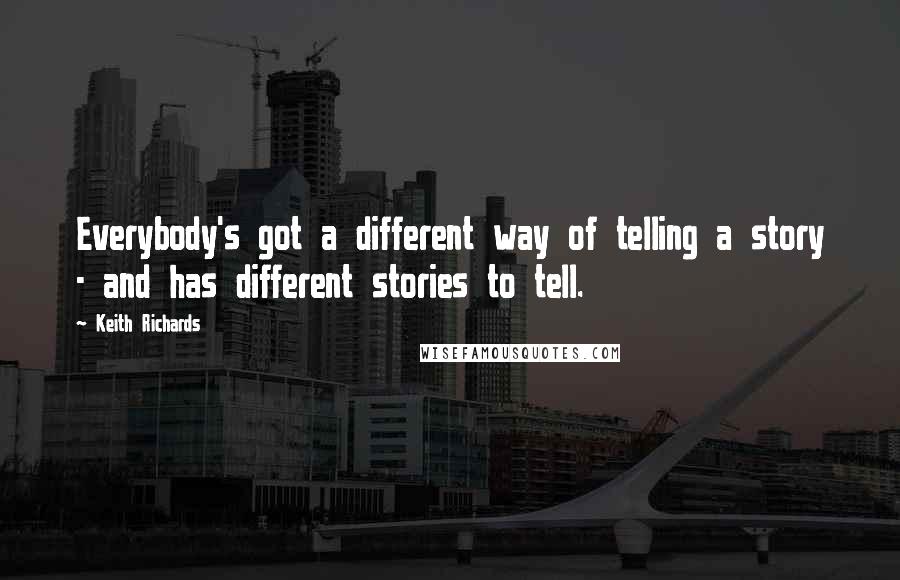 Everybody's got a different way of telling a story - and has different stories to tell.

~ Keith Richards

WISEFAMOUSQUOTES.COM